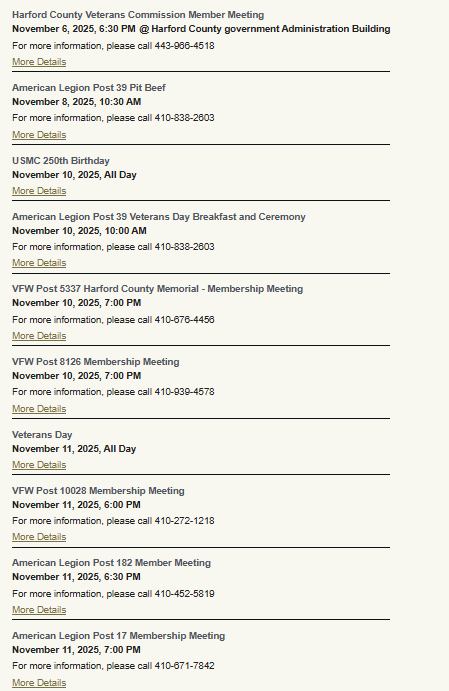 Harford County Veterans Commission Member Meeting
November 6, 2025, 6:30 PM @ Harford County government Administration Building
For more information, please call 443-966-4518
More Details

American Legion Post 39 Pit Beef
November 8, 2025, 10:30 AM
For more information, please call 410-838-2603
More Details

USMC 250th Birthday
November 10, 2025, All Day
More Details

American Legion Post 39 Veterans Day Breakfast and Ceremony
November 10, 2025, 10:00 AM
For more information, please call 410-838-2603
More Details

VFW Post 5337 Harford County Memorial - Membership Meeting
November 10, 2025, 7:00 PM
For more information, please call 410-676-4456
More Details

VFW Post 8126 Membership Meeting
November 10, 2025, 7:00 PM
For more information, please call 410-939-4578
More Details

Veterans Day
November 11, 2025, All Day
More Details

VFW Post 10028 Membership Meeting
November 11, 2025, 6:00 PM
For more information, please call 410-272-1218
More Details

American Legion Post 182 Member Meeting
November 11, 2025, 6:30 PM
For more information, please call 410-452-5819
More Details

American Legion Post 17 Membership Meeting
November 11, 2025, 7:00 PM
For more information, please call 410-671-7842
More Details